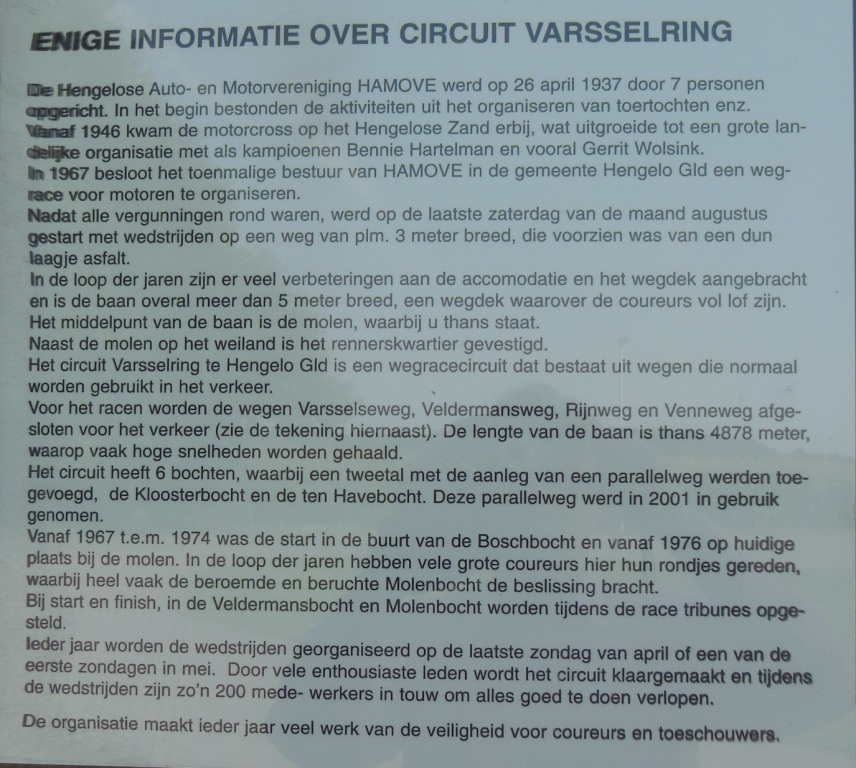 ENIGE INFORMATIE OVER CIRCUIT VARSSELRING

De Hengelose Auto- en Motorvereniging HAMOVE werd op 26 april 1937 door 7 personen opgericht. In het begin bestonden de aktiviteiten uit het organiseren van toertochten enz. Vanaf 1946 kwam de motorcross op het Hengelose Zand erbij, wat uitgroeide tot een grote landelijke organisatie met als kampioenen Bennie Hartelman en vooral Gerrit Wolsink.
In 1967 besloot het toenmalige bestuur van HAMOVE in de gemeente Hengelo Gld een wegrace voor motoren te organiseren.
Nadat alle vergunningen rond waren, werd op de laatste zaterdag van de maand augustus gestart met wedstrijden op een weg van plm. 3 meter breed, die voorzien was van een dun laagje asfalt.
In de loop der jaren zijn er veel verbeteringen aan de accomodatie en het wegdek aangebracht en is de baan overal meer dan 5 meter breed, een wegdek waarover de coureurs vol lof zijn.
Het middelpunt van de baan is de molen, waarbij u thans staat.
Naast de molen op het weiland is het rennerskwartier gevestigd.
Het circuit Varsselring te Hengelo Gld is een wegracecircuit dat bestaat uit wegen die normaal worden gebruikt in het verkeer.
Voor het racen worden de wegen Varsselseweg, Veldermansweg, Rijnweg en Venneweg afgesloten voor het verkeer (zie de tekening hiernaast). De lengte van de baan is thans 4878 meter, waarop vaak hoge snelheden worden gehaald.
Het circuit heeft 6 bochten, waarbij een tweetal met de aanleg van een parallelweg werden toegevoegd, de Kloosterbocht en de ten Havebocht. Deze parallelweg werd in 2001 in gebruik genomen.
Vanaf 1967 t.e.m. 1974 was de start in de buurt van de Boschbocht en vanaf 1976 op huidige plaats bij de molen. In de loop der jaren hebben vele grote coureurs hier hun rondjes gereden, waarbij heel vaak de beroemde en beruchte Molenbocht de beslissing bracht.
Bij start en finish, in de Veldermansbocht en Molenbocht worden tijdens de race tribunes opgesteld.
Ieder jaar worden de wedstrijden georganiseerd op de laatste zondag van april of een van de eerste zondagen in mei. Door vele enthousiaste leden wordt het circuit klaargemaakt en tijdens de wedstrijden zijn zo'n 200 mede- werkers in touw om alles goed te doen verlopen.

De organisatie maakt ieder jaar veel werk van de veiligheid voor coureurs en toeschouwers.